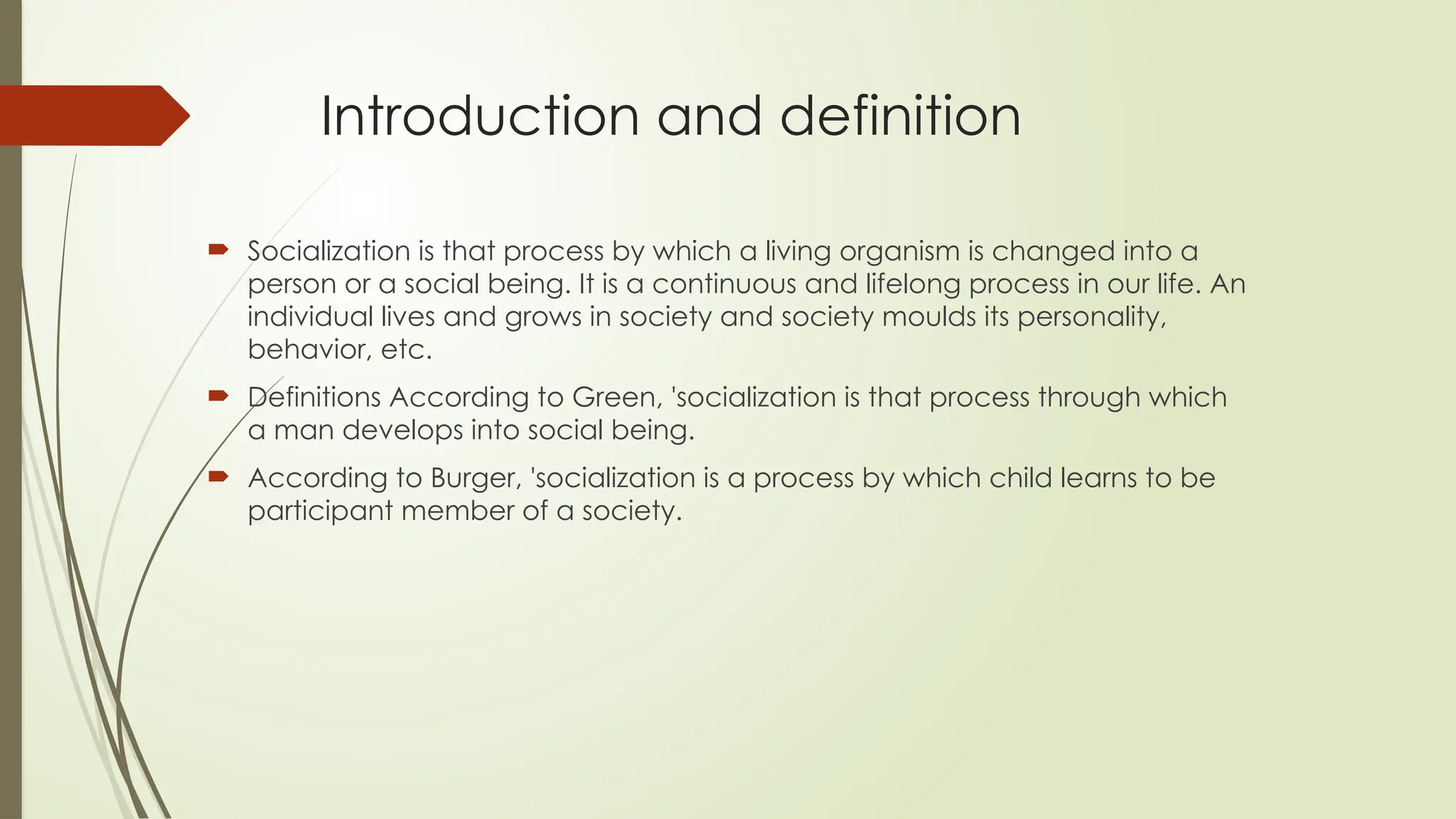 Introduction and definition

Socialization is that process by which a living organism is changed into a person or a social being. It is a continuous and lifelong process in our life. An individual lives and grows in society and society moulds its personality, behavior, etc.

Definitions According to Green, 'socialization is that process through which a man develops into social being.

According to Burger, 'socialization is a process by which child learns to be participant member of a society.